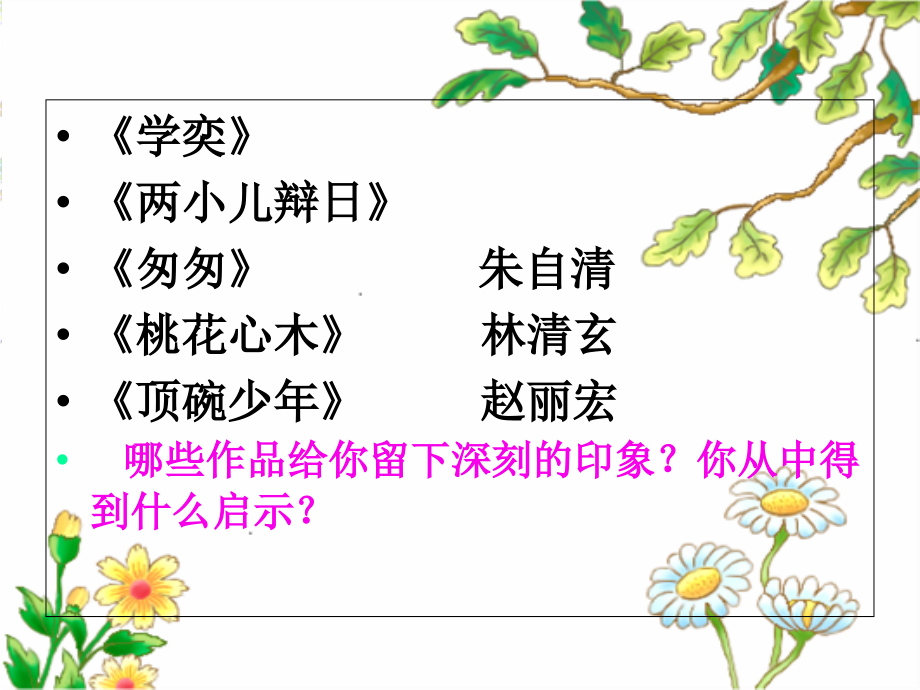 • 《学奕》
• 《两小儿辩日》
• 《匆匆》 朱自清
• 《桃花心木》 林清玄
• 《顶碗少年》 赵丽宏
• 哪些作品给你留下深刻的印象？你从中得到什么启示？